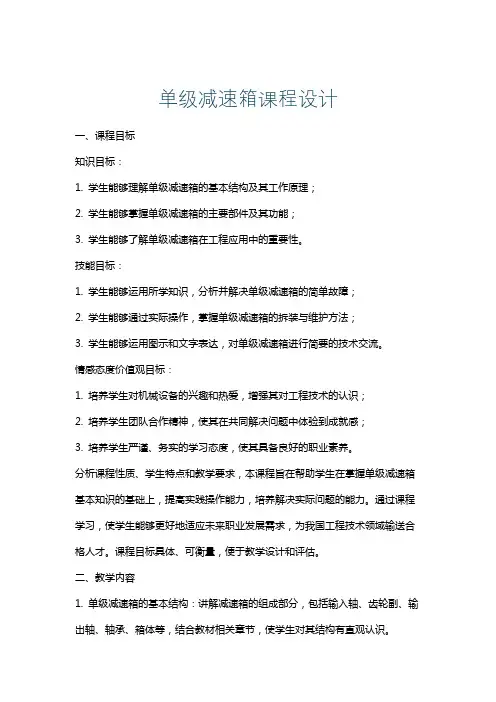 单级减速箱课程设计

一、课程目标

知识目标：

1. 学生能够理解单级减速箱的基本结构及其工作原理；

2. 学生能够掌握单级减速箱的主要部件及其功能；

3. 学生能够了解单级减速箱在工程应用中的重要性。

技能目标：

1. 学生能够运用所学知识，分析并解决单级减速箱的简单故障；

2. 学生能够通过实际操作，掌握单级减速箱的拆装与维护方法；

3. 学生能够运用图示和文字表达，对单级减速箱进行简要的技术交流。

情感态度价值观目标：

1. 培养学生对机械设备的兴趣和热爱，增强其对工程技术的认识；

2. 培养学生团队合作精神，使其在共同解决问题中体验到成就感；

3. 培养学生严谨、务实的学习态度，使其具备良好的职业素养。

分析课程性质、学生特点和教学要求，本课程旨在帮助学生在掌握单级减速箱基本知识的基础上，提高实践操作能力，培养解决实际问题的能力。通过课程学习，使学生能够更好地适应未来职业发展需求，为我国工程技术领域输送合格人才。课程目标具体、可衡量，便于教学设计和评估。

二、教学内容

1. 单级减速箱的基本结构：讲解减速箱的组成部分，包括输入轴、齿轮副、输出轴、轴承、箱体等，结合教材相关章节，使学生对其结构有直观认识。